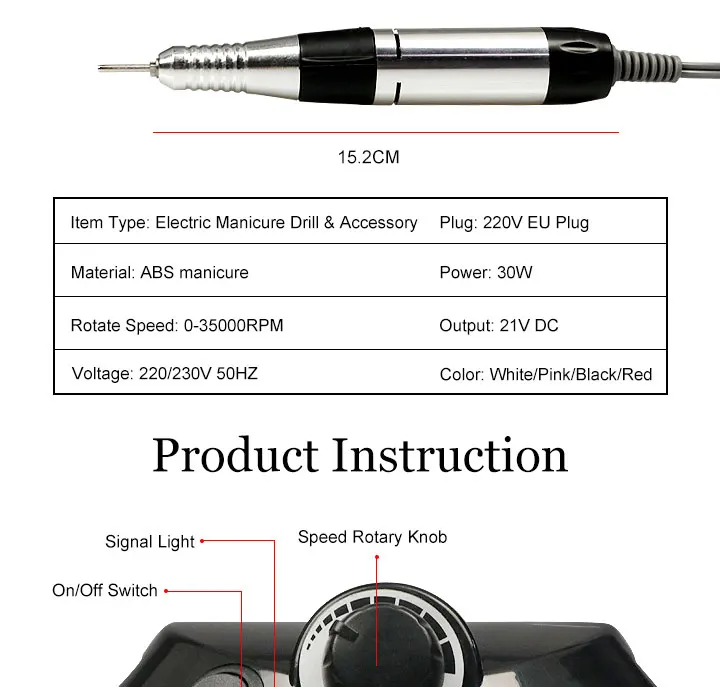 15.2CM

| Item Type: Electric Manicure Drill & Accessory | Plug: 220V EU Plug |
|---|---|
| Material: ABS manicure | Power: 30W |
| Rotate Speed: 0-35000RPM | Output: 21V DC |
| Voltage: 220/230V 50HZ | Color: White/Pink/Black/Red |

Product Instruction

Signal Light

Speed Rotary Knob

On/Off Switch